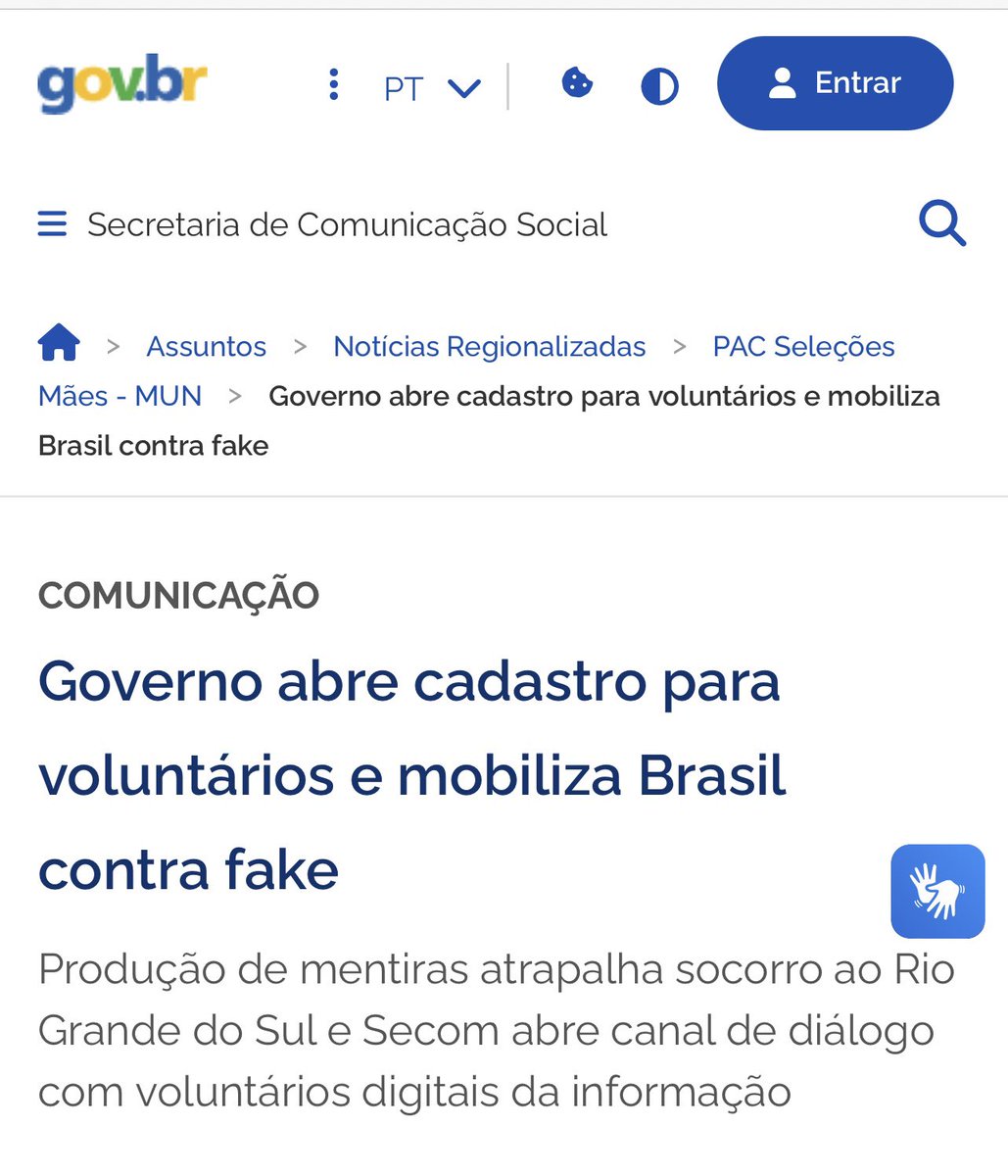 gov.br

PT

Entrar

Secretaria de Comunicação Social

> Assuntos > Notícias Regionalizadas > PAC Seleções Mães - MUN > Governo abre cadastro para voluntários e mobiliza Brasil contra fake

COMUNICAÇÃO

Governo abre cadastro para voluntários e mobiliza Brasil contra fake

Produção de mentiras atrapalha socorro ao Rio Grande do Sul e Secom abre canal de diálogo com voluntários digitais da informação